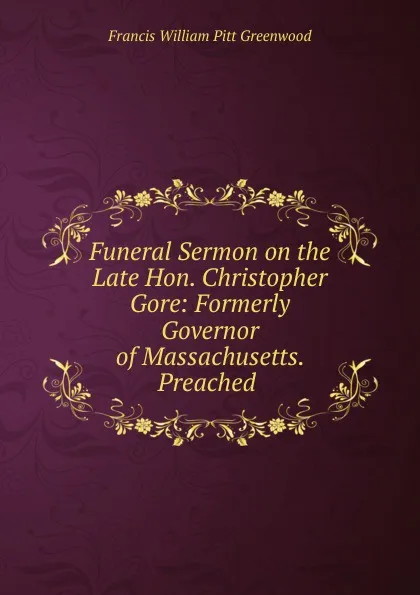 Francis William Pitt Greenwood

Funeral Sermon on the Late Hon. Christopher Gore: Formerly Governor of Massachusetts. Preached